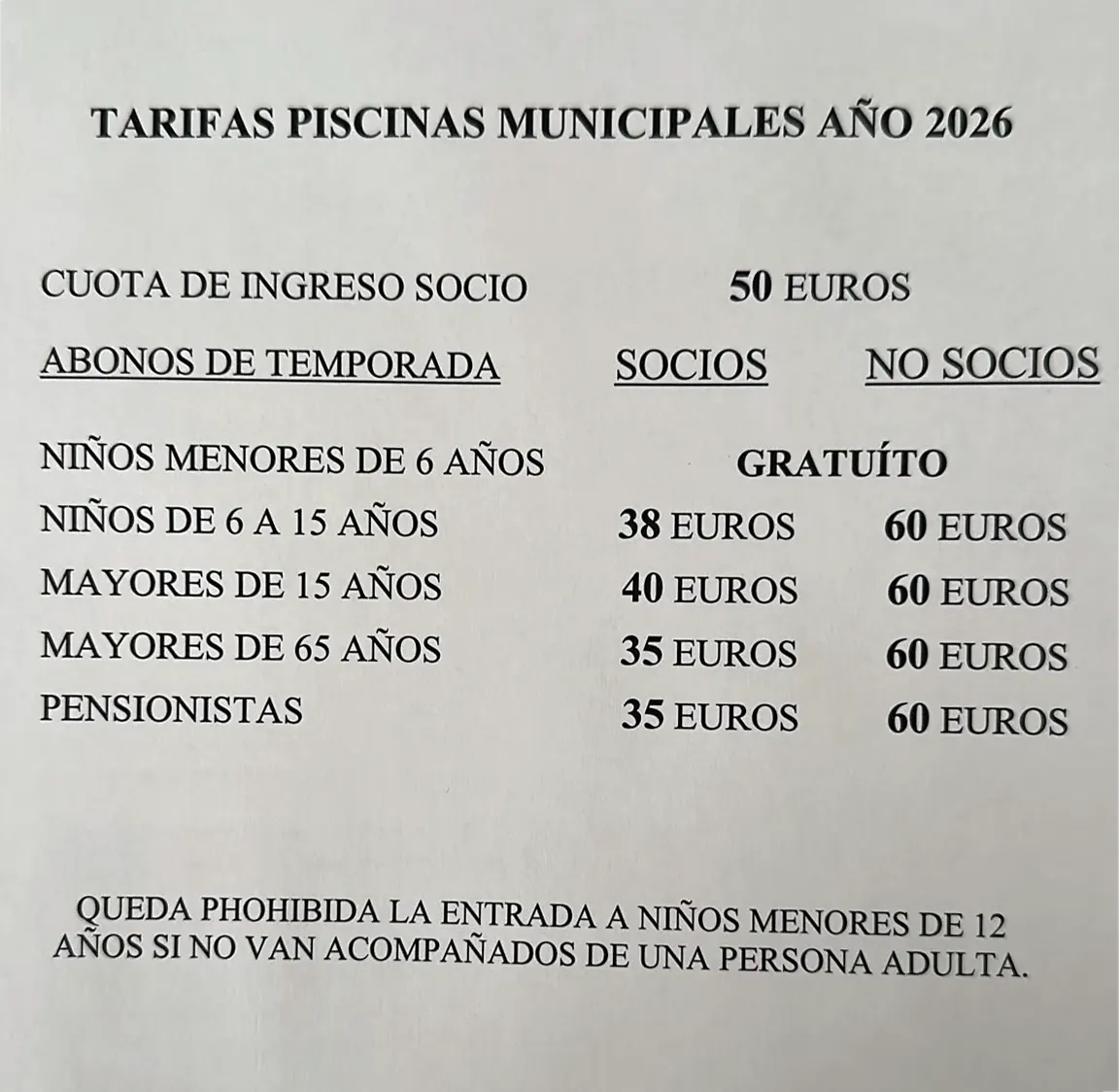 TARIFAS PISCINAS MUNICIPALES AÑO 2026

CUOTA DE INGRESO SOCIO 50 EUROS

| ABONOS DE TEMPORADA | SOCIOS | NO SOCIOS |
|---|---|---|
| NIÑOS MENORES DE 6 AÑOS | GRATUÍTO | |
| NIÑOS DE 6 A 15 AÑOS | 38 EUROS | 60 EUROS |
| MAYORES DE 15 AÑOS | 40 EUROS | 60 EUROS |
| MAYORES DE 65 AÑOS | 35 EUROS | 60 EUROS |
| PENSIONISTAS | 35 EUROS | 60 EUROS |

QUEDA PHOHIBIDA LA ENTRADA A NIÑOS MENORES DE 12 AÑOS SI NO VAN ACOMPAÑADOS DE UNA PERSONA ADULTA.